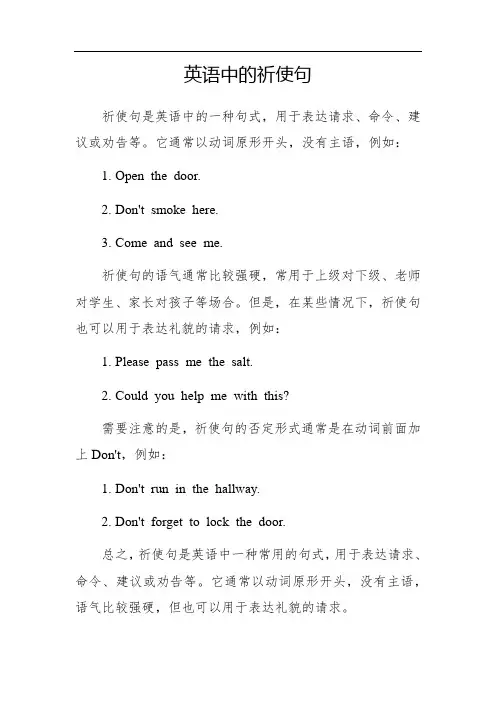 英语中的祈使句

祈使句是英语中的一种句式，用于表达请求、命令、建议或劝告等。它通常以动词原形开头，没有主语，例如：

1. Open the door.

2. Don't smoke here.

3. Come and see me.

祈使句的语气通常比较强硬，常用于上级对下级、老师对学生、家长对孩子等场合。但是，在某些情况下，祈使句也可以用于表达礼貌的请求，例如：

1. Please pass me the salt.

2. Could you help me with this?

需要注意的是，祈使句的否定形式通常是在动词前面加上 Don't，例如：

1. Don't run in the hallway.

2. Don't forget to lock the door.

总之，祈使句是英语中一种常用的句式，用于表达请求、命令、建议或劝告等。它通常以动词原形开头，没有主语，语气比较强硬，但也可以用于表达礼貌的请求。